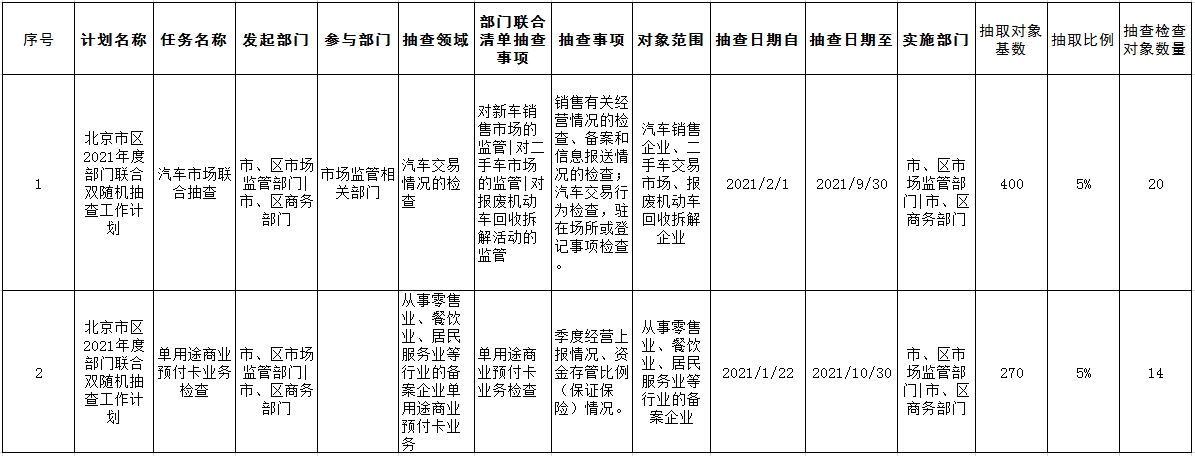 | 序号 | 计划名称 | 任务名称 | 发起部门 | 参与部门 | 抽查领域 | 部门联合清单抽查事项 | 抽查事项 | 对象范围 | 抽查日期自 | 抽查日期至 | 实施部门 | 抽取对象基数 | 抽取比例 | 抽查检查对象数量 |
|---|---|---|---|---|---|---|---|---|---|---|---|---|---|---|
| 1 | 北京市区2021年度部门联合双随机抽查工作计划 | 汽车市场联合抽查 | 市、区市场监管部门\|市、区商务部门 | 市场监管相关部门 | 汽车交易情况的检查 | 对新车销售市场的监管\|对二手车市场的监管\|对报废机动车回收拆解活动的监管 | 销售有关经营情况的检查、备案和信息报送情况的检查；汽车交易行为检查，驻在场所或登记事项检查。 | 汽车销售企业、二手车交易市场、报废机动车回收拆解企业 | 2021/2/1 | 2021/9/30 | 市、区市场监管部门\|市、区商务部门 | 400 | 5% | 20 |
| 2 | 北京市区2021年度部门联合双随机抽查工作计划 | 单用途商业预付卡业务检查 | 市、区市场监管部门\|市、区商务部门 | | 从事零售业、餐饮业、居民服务业等行业的备案企业单用途商业预付卡业务 | 单用途商业预付卡业务检查 | 季度经营上报情况、资金存管比例（保证保险）情况。 | 从事零售业、餐饮业、居民服务业等行业的备案企业 | 2021/1/22 | 2021/10/30 | 市、区市场监管部门\|市、区商务部门 | 270 | 5% | 14 |